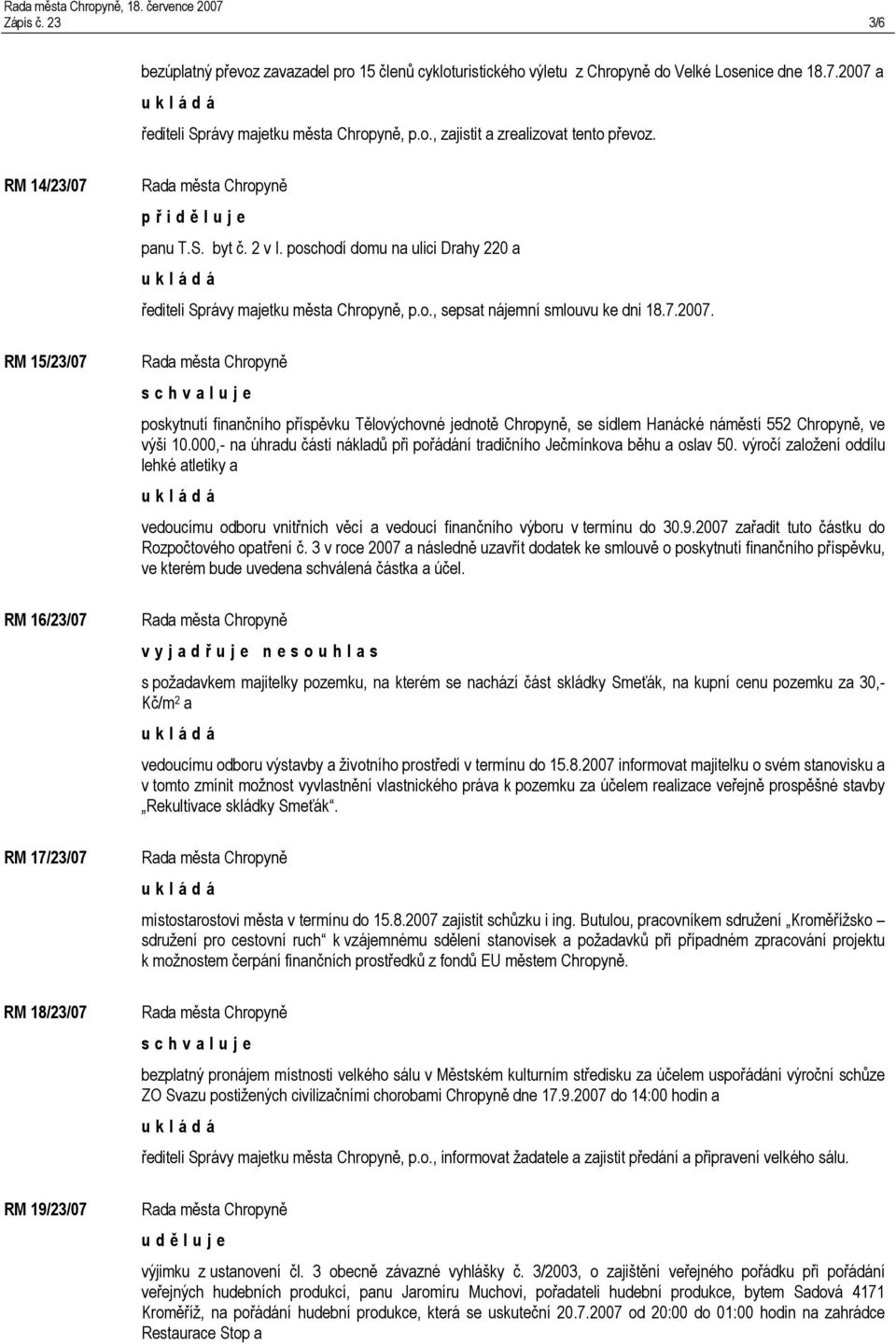 Rada města Chropyně, 18. července 2007
Zápis č. 23

3/6

bezúplatný převoz zavazadel pro 15 členů cykloturistického výletu z Chropyně do Velké Losenice dne 18.7.2007 a

u k l á d á

řediteli Správy majetku města Chropyně, p.o., zajistit a zrealizovat tento převoz.

RM 14/23/07

Rada města Chropyně

p ř i d ě l u j e

panu T.S. byt č. 2 v I. poschodí domu na ulici Drahy 220 a

u k l á d á

řediteli Správy majetku města Chropyně, p.o., sepsat nájemní smlouvu ke dni 18.7.2007.

RM 15/23/07

Rada města Chropyně

s c h v a l u j e

poskytnutí finančního příspěvku Tělovýchovné jednotě Chropyně, se sídlem Hanácké náměstí 552 Chropyně, ve výši 10.000,- na úhradu části nákladů při pořádání tradičního Ječmínkova běhu a oslav 50. výročí založení oddílu lehké atletiky a

u k l á d á

vedoucímu odboru vnitřních věcí a vedoucí finančního výboru v termínu do 30.9.2007 zařadit tuto částku do Rozpočtového opatření č. 3 v roce 2007 a následně uzavřít dodatek ke smlouvě o poskytnutí finančního příspěvku, ve kterém bude uvedena schválená částka a účel.

RM 16/23/07

Rada města Chropyně

v y j a d ř u j e n e s o u h l a s

s požadavkem majitelky pozemku, na kterém se nachází část skládky Smeťák, na kupní cenu pozemku za 30,- Kč/m$^2$ a

u k l á d á

vedoucímu odboru výstavby a životního prostředí v termínu do 15.8.2007 informovat majitelku o svém stanovisku a v tomto zmínit možnost vyvlastnění vlastnického práva k pozemku za účelem realizace veřejně prospěšné stavby „Rekultivace skládky Smeťák“.

RM 17/23/07

Rada města Chropyně

u k l á d á

místostarostovi města v termínu do 15.8.2007 zajistit schůzku i ing. Butulou, pracovníkem sdružení „Kroměřížsko – sdružení pro cestovní ruch“ k vzájemnému sdělení stanovisek a požadavků při případném zpracování projektu k možnostem čerpání finančních prostředků z fondů EU městem Chropyně.

RM 18/23/07

Rada města Chropyně

s c h v a l u j e

bezplatný pronájem místnosti velkého sálu v Městském kulturním středisku za účelem uspořádání výroční schůze ZO Svazu postižených civilizačními chorobami Chropyně dne 17.9.2007 do 14:00 hodin a

u k l á d á

řediteli Správy majetku města Chropyně, p.o., informovat žadatele a zajistit předání a připravení velkého sálu.

RM 19/23/07

Rada města Chropyně

u d ě l u j e

výjimku z ustanovení čl. 3 obecně závazné vyhlášky č. 3/2003, o zajištění veřejného pořádku při pořádání veřejných hudebních produkcí, panu Jaromíru Muchovi, pořadateli hudební produkce, bytem Sadová 4171 Kroměříž, na pořádání hudební produkce, která se uskuteční 20.7.2007 od 20:00 do 01:00 hodin na zahrádce Restaurace Stop a